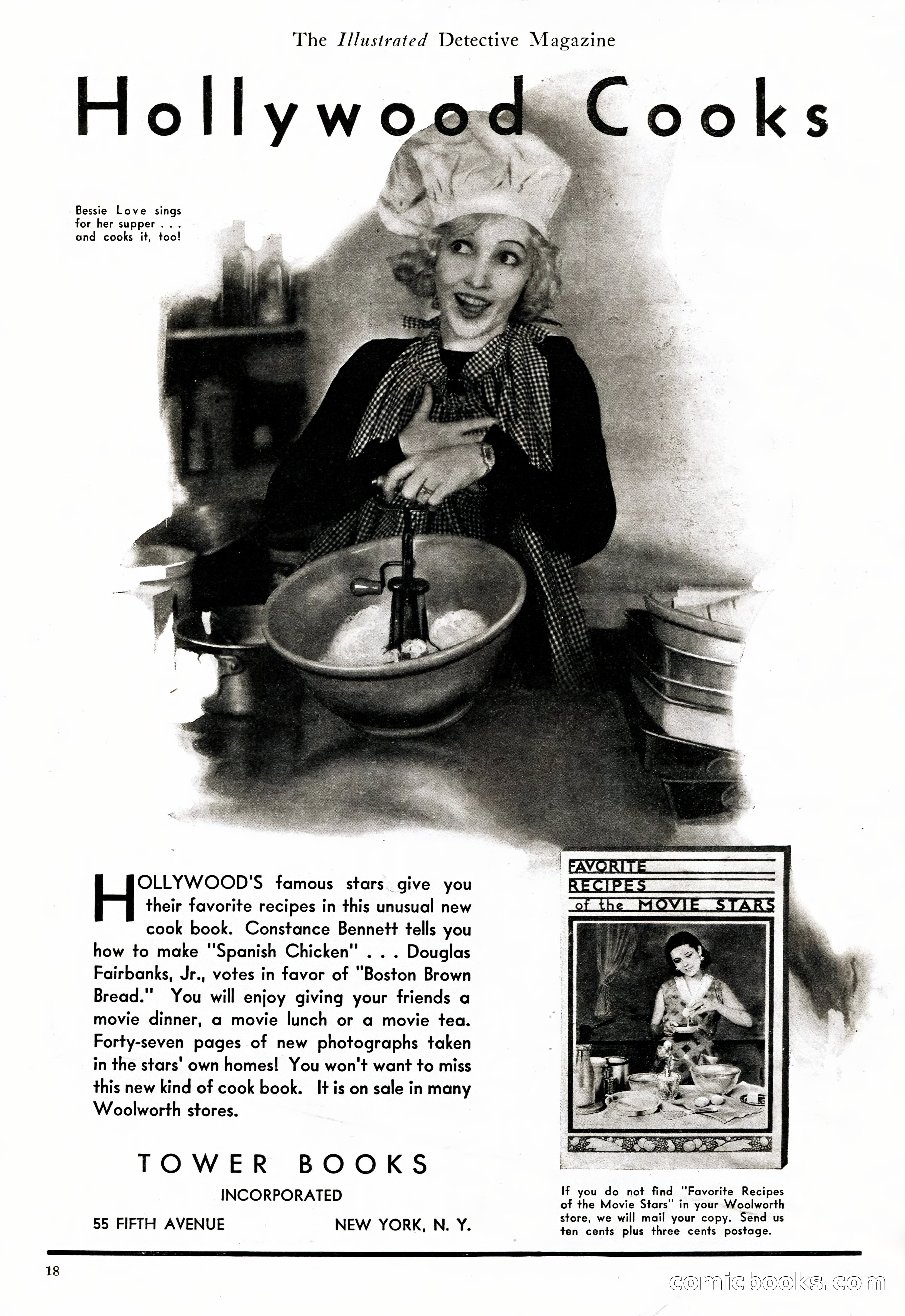 The Illustrated Detective Magazine

Hollywood Cooks

Bessie Love sings for her supper . . . and cooks it, too!

HOLLYWOOD'S famous stars give you their favorite recipes in this unusual new cook book. Constance Bennett tells you how to make "Spanish Chicken" . . . Douglas Fairbanks, Jr., votes in favor of "Boston Brown Bread." You will enjoy giving your friends a movie dinner, a movie lunch or a movie tea. Forty-seven pages of new photographs taken in the stars' own homes! You won't want to miss this new kind of cook book. It is on sale in many Woolworth stores.

TOWER BOOKS
INCORPORATED
55 FIFTH AVENUE NEW YORK, N. Y.

FAVORITE RECIPES of the MOVIE STARS

If you do not find "Favorite Recipes of the Movie Stars" in your Woolworth store, we will mail your copy. Send us ten cents plus three cents postage.

18

comicbooks.com